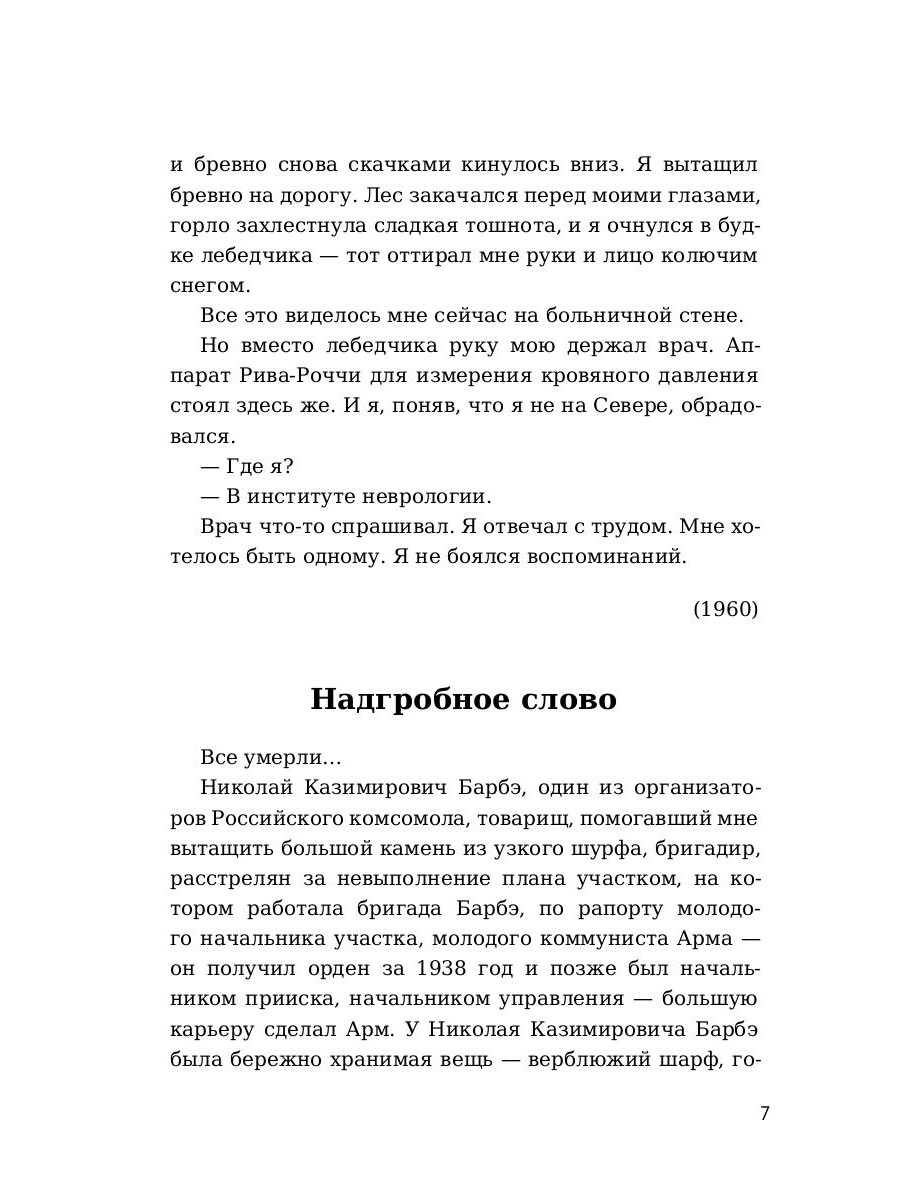 и бревно снова скачками кинулось вниз. Я вытащил бревно на дорогу. Лес закачался перед моими глазами, горло захлестнула сладкая тошнота, и я очнулся в будке лебедчика — тот оттирал мне руки и лицо колючим снегом.

Все это виделось мне сейчас на больничной стене.

Но вместо лебедчика руку мою держал врач. Аппарат Рива-Роччи для измерения кровяного давления стоял здесь же. И я, поняв, что я не на Севере, обрадовался.

— Где я?

— В институте неврологии.

Врач что-то спрашивал. Я отвечал с трудом. Мне хотелось быть одному. Я не боялся воспоминаний.

(1960)

Надгробное слово

Все умерли…

Николай Казимирович Барбэ, один из организаторов Российского комсомола, товарищ, помогавший мне вытащить большой камень из узкого шурфа, бригадир, расстрелян за невыполнение плана участком, на котором работала бригада Барбэ, по рапорту молодого начальника участка, молодого коммуниста Арма — он получил орден за 1938 год и позже был начальником прииска, начальником управления — большую карьеру сделал Арм. У Николая Казимировича Барбэ была бережно хранимая вещь — верблюжий шарф, го-

7